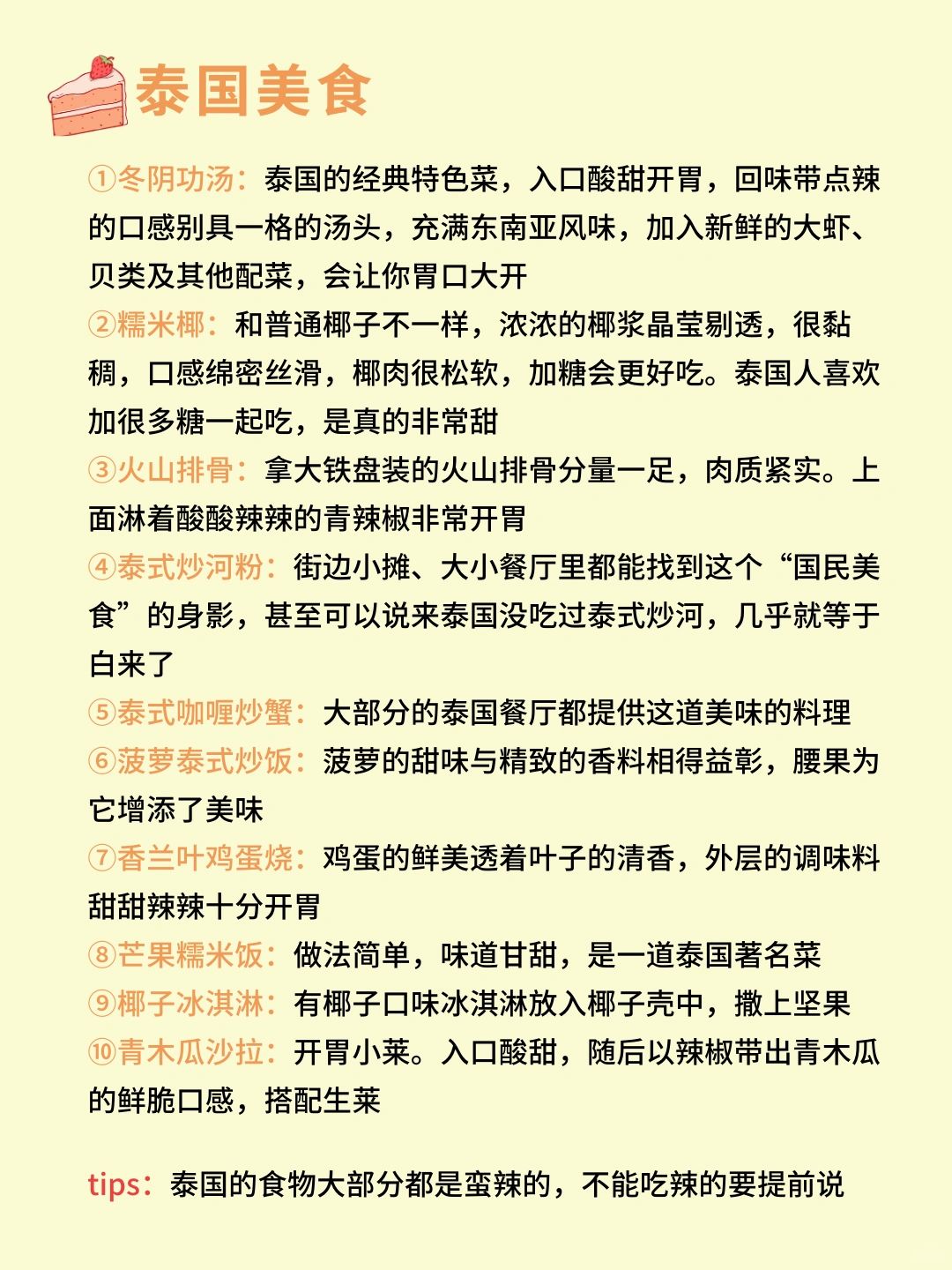 泰国美食

①冬阴功汤：泰国的经典特色菜，入口酸甜开胃，回味带点辣的口感别具一格的汤头，充满东南亚风味，加入新鲜的大虾、贝类及其他配菜，会让你胃口大开
②糯米椰：和普通椰子不一样，浓浓的椰浆晶莹剔透，很黏稠，口感绵密丝滑，椰肉很松软，加糖会更好吃。泰国人喜欢加很多糖一起吃，是真的非常甜
③火山排骨：拿大铁盘装的火山排骨分量一足，肉质紧实。上面淋着酸酸辣辣的青辣椒非常开胃
④泰式炒河粉：街边小摊、大小餐厅里都能找到这个“国民美食”的身影，甚至可以说来泰国没吃过泰式炒河，几乎就等于白来了
⑤泰式咖喱炒蟹：大部分的泰国餐厅都提供这道美味的料理
⑥菠萝泰式炒饭：菠萝的甜味与精致的香料相得益彰，腰果为它增添了美味
⑦香兰叶鸡蛋烧：鸡蛋的鲜美透着叶子的清香，外层的调味料甜甜辣辣十分开胃
⑧芒果糯米饭：做法简单，味道甘甜，是一道泰国著名菜
⑨椰子冰淇淋：有椰子口味冰淇淋放入椰子壳中，撒上坚果
⑩青木瓜沙拉：开胃小菜。入口酸甜，随后以辣椒带出青木瓜的鲜脆口感，搭配生菜

tips：泰国的食物大部分都是蛮辣的，不能吃辣的要提前说